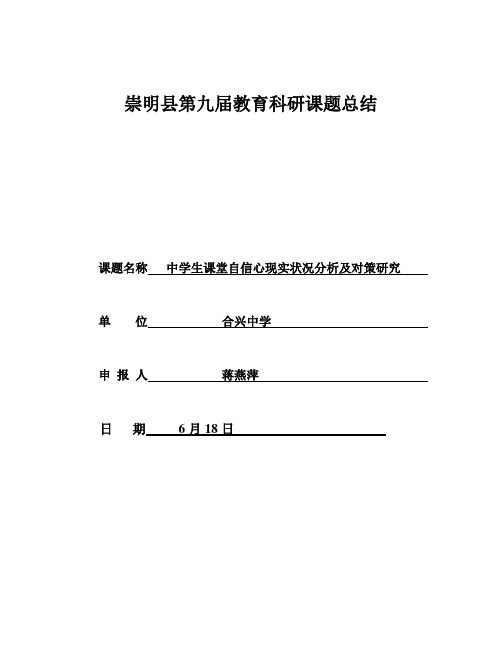 崇明县第九届教育科研课题总结

课题名称 中学生课堂自信心现实状况分析及对策研究

单 位 合兴中学

申 报 人 蒋燕萍

日 期 6 月 18 日